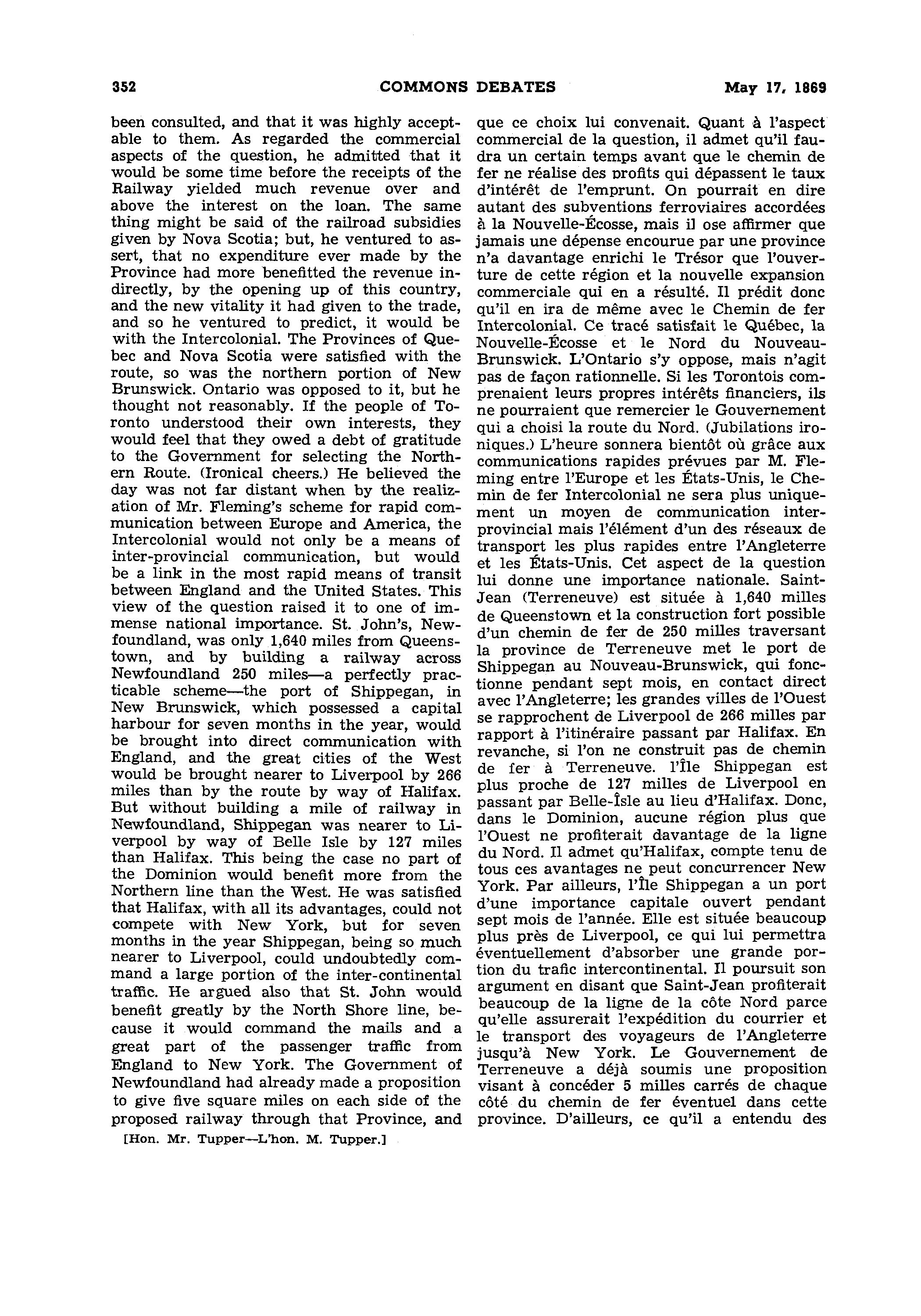 352 COMMONS DEBATES May 17, 1869

been consulted, and that it was highly acceptable to them. As regarded the commercial aspects of the question, he admitted that it would be some time before the receipts of the Railway yielded much revenue over and above the interest on the loan. The same thing might be said of the railroad subsidies given by Nova Scotia; but, he ventured to assert, that no expenditure ever made by the Province had more benefitted the revenue indirectly, by the opening up of this country, and the new vitality it had given to the trade, and so he ventured to predict, it would be with the Intercolonial. The Provinces of Quebec and Nova Scotia were satisfied with the route, so was the northern portion of New Brunswick. Ontario was opposed to it, but he thought not reasonably. If the people of Toronto understood their own interests, they would feel that they owed a debt of gratitude to the Government for selecting the Northern Route. (Ironical cheers.) He believed the day was not far distant when by the realization of Mr. Fleming's scheme for rapid communication between Europe and America, the Intercolonial would not only be a means of inter-provincial communication, but would be a link in the most rapid means of transit between England and the United States. This view of the question raised it to one of immense national importance. St. John's, Newfoundland, was only 1,640 miles from Queenstown, and by building a railway across Newfoundland 250 miles—a perfectly practicable scheme—the port of Shippegan, in New Brunswick, which possessed a capital harbour for seven months in the year, would be brought into direct communication with England, and the great cities of the West would be brought nearer to Liverpool by 266 miles than by the route by way of Halifax. But without building a mile of railway in Newfoundland, Shippegan was nearer to Liverpool by way of Belle Isle by 127 miles than Halifax. This being the case no part of the Dominion would benefit more from the Northern line than the West. He was satisfied that Halifax, with all its advantages, could not compete with New York, but for seven months in the year Shippegan, being so much nearer to Liverpool, could undoubtedly command a large portion of the inter-continental traffic. He argued also that St. John would benefit greatly by the North Shore line, because it would command the mails and a great part of the passenger traffic from England to New York. The Government of Newfoundland had already made a proposition to give five square miles on each side of the proposed railway through that Province, and

[Hon. Mr. Tupper—L'hon. M. Tupper.]

que ce choix lui convenait. Quant à l'aspect commercial de la question, il admet qu'il faudra un certain temps avant que le chemin de fer ne réalise des profits qui dépassent le taux d'intérêt de l'emprunt. On pourrait en dire autant des subventions ferroviaires accordées à la Nouvelle-Écosse, mais il ose affirmer que jamais une dépense encourue par une province n'a davantage enrichi le Trésor que l'ouverture de cette région et la nouvelle expansion commerciale qui en a résulté. Il prédit donc qu'il en ira de même avec le Chemin de fer Intercolonial. Ce tracé satisfait le Québec, la Nouvelle-Écosse et le Nord du Nouveau-Brunswick. L'Ontario s'y oppose, mais n'agit pas de façon rationnelle. Si les Torontois comprenaient leurs propres intérêts financiers, ils ne pourraient que remercier le Gouvernement qui a choisi la route du Nord. (Jubilations ironiques.) L'heure sonnera bientôt où grâce aux communications rapides prévues par M. Fleming entre l'Europe et les États-Unis, le Chemin de fer Intercolonial ne sera plus uniquement un moyen de communication interprovincial mais l'élément d'un des réseaux de transport les plus rapides entre l'Angleterre et les États-Unis. Cet aspect de la question lui donne une importance nationale. Saint-Jean (Terreneuve) est située à 1,640 milles de Queenstown et la construction fort possible d'un chemin de fer de 250 milles traversant la province de Terreneuve met le port de Shippegan au Nouveau-Brunswick, qui fonctionne pendant sept mois, en contact direct avec l'Angleterre; les grandes villes de l'Ouest se rapprochent de Liverpool de 266 milles par rapport à l'itinéraire passant par Halifax. En revanche, si l'on ne construit pas de chemin de fer à Terreneuve. l'Île Shippegan est plus proche de 127 milles de Liverpool en passant par Belle-Îsle au lieu d'Halifax. Donc, dans le Dominion, aucune région plus que l'Ouest ne profiterait davantage de la ligne du Nord. Il admet qu'Halifax, compte tenu de tous ces avantages ne peut concurrencer New York. Par ailleurs, l'Île Shippegan a un port d'une importance capitale ouvert pendant sept mois de l'année. Elle est située beaucoup plus près de Liverpool, ce qui lui permettra éventuellement d'absorber une grande portion du trafic intercontinental. Il poursuit son argument en disant que Saint-Jean profiterait beaucoup de la ligne de la côte Nord parce qu'elle assurerait l'expédition du courrier et le transport des voyageurs de l'Angleterre jusqu'à New York. Le Gouvernement de Terreneuve a déjà soumis une proposition visant à concéder 5 milles carrés de chaque côté du chemin de fer éventuel dans cette province. D'ailleurs, ce qu'il a entendu des